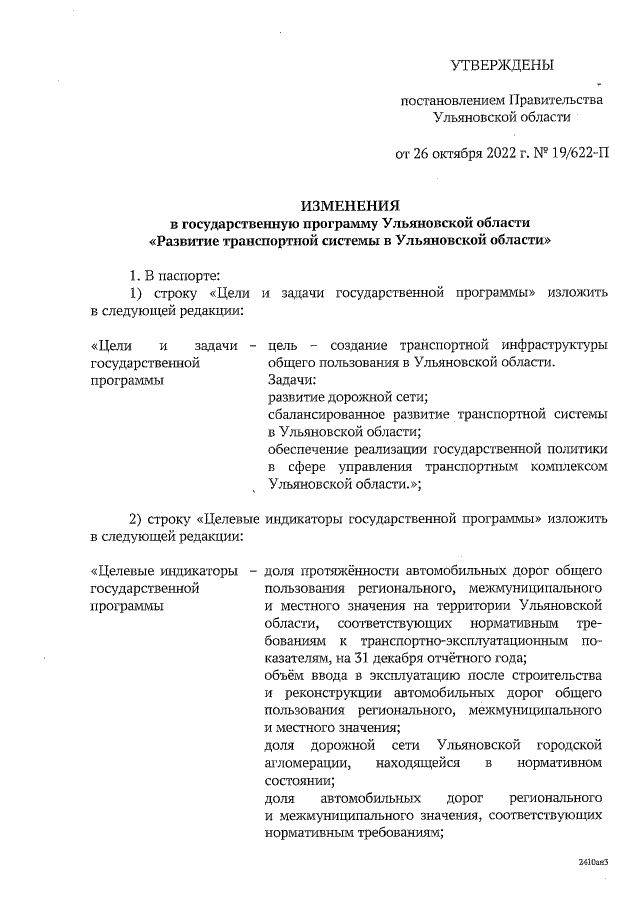 УТВЕРЖДЕНЫ

постановлением Правительства Ульяновской области

от 26 октября 2022 г. № 19/622-П

ИЗМЕНЕНИЯ
в государственную программу Ульяновской области «Развитие транспортной системы в Ульяновской области»

1. В паспорте:
1) строку «Цели и задачи государственной программы» изложить в следующей редакции:

«Цели и задачи государственной программы – цель – создание транспортной инфраструктуры общего пользования в Ульяновской области.
Задачи:
развитие дорожной сети;
сбалансированное развитие транспортной системы в Ульяновской области;
обеспечение реализации государственной политики в сфере управления транспортным комплексом Ульяновской области.»;

2) строку «Целевые индикаторы государственной программы» изложить в следующей редакции:

«Целевые индикаторы государственной программы – доля протяжённости автомобильных дорог общего пользования регионального, межмуниципального и местного значения на территории Ульяновской области, соответствующих нормативным требованиям к транспортно-эксплуатационным показателям, на 31 декабря отчётного года;
объём ввода в эксплуатацию после строительства и реконструкции автомобильных дорог общего пользования регионального, межмуниципального и местного значения;
доля дорожной сети Ульяновской городской агломерации, находящейся в нормативном состоянии;
доля автомобильных дорог регионального и межмуниципального значения, соответствующих нормативным требованиям;

2410ан3